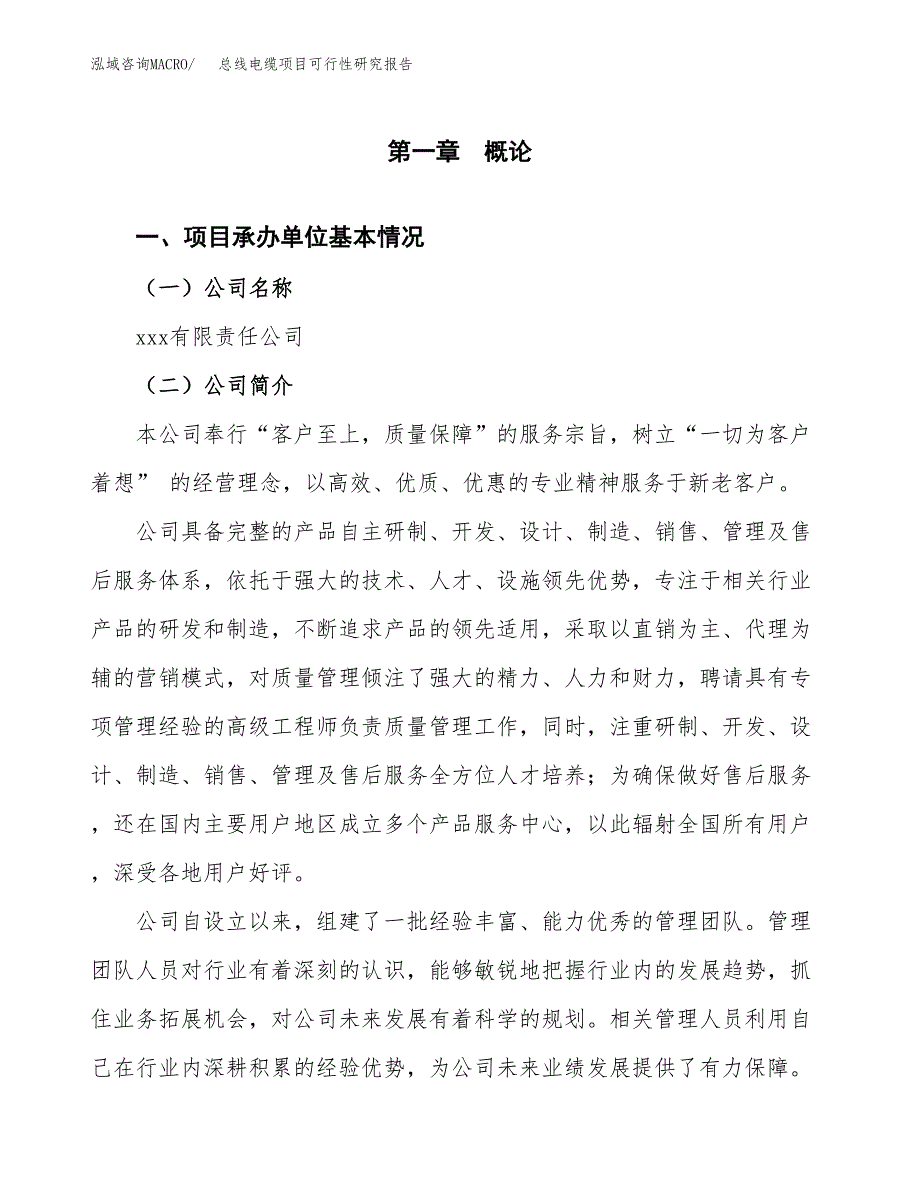 泓域咨询MACRO/　总线电缆项目可行性研究报告

第一章　概论

一、项目承办单位基本情况

（一）公司名称

xxx有限责任公司

（二）公司简介

本公司奉行“客户至上，质量保障”的服务宗旨，树立“一切为客户着想” 的经营理念，以高效、优质、优惠的专业精神服务于新老客户。

公司具备完整的产品自主研制、开发、设计、制造、销售、管理及售后服务体系，依托于强大的技术、人才、设施领先优势，专注于相关行业产品的研发和制造，不断追求产品的领先适用，采取以直销为主、代理为辅的营销模式，对质量管理倾注了强大的精力、人力和财力，聘请具有专项管理经验的高级工程师负责质量管理工作，同时，注重研制、开发、设计、制造、销售、管理及售后服务全方位人才培养；为确保做好售后服务，还在国内主要用户地区成立多个产品服务中心，以此辐射全国所有用户，深受各地用户好评。

公司自设立以来，组建了一批经验丰富、能力优秀的管理团队。管理团队人员对行业有着深刻的认识，能够敏锐地把握行业内的发展趋势，抓住业务拓展机会，对公司未来发展有着科学的规划。相关管理人员利用自己在行业内深耕积累的经验优势，为公司未来业绩发展提供了有力保障。